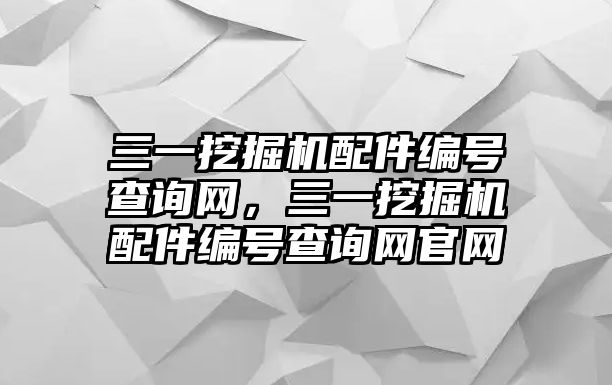 三一挖掘机配件编号查询网，三一挖掘机配件编号查询网官网